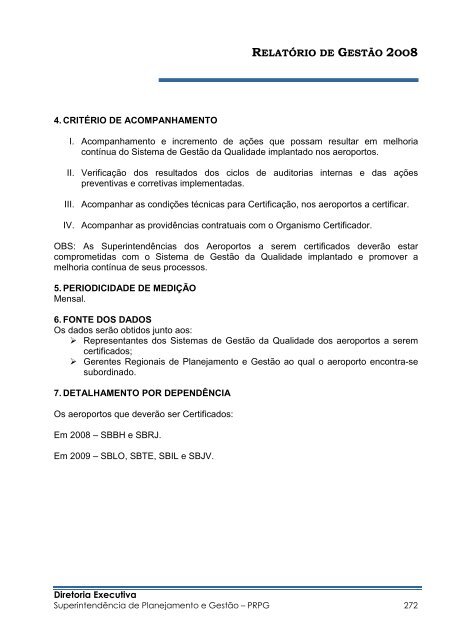 RELATÓRIO DE GESTÃO 2008

4. CRITÉRIO DE ACOMPANHAMENTO

I. Acompanhamento e incremento de ações que possam resultar em melhoria contínua do Sistema de Gestão da Qualidade implantado nos aeroportos.

II. Verificação dos resultados dos ciclos de auditorias internas e das ações preventivas e corretivas implementadas.

III. Acompanhar as condições técnicas para Certificação, nos aeroportos a certificar.

IV. Acompanhar as providências contratuais com o Organismo Certificador.

OBS: As Superintendências dos Aeroportos a serem certificados deverão estar comprometidas com o Sistema de Gestão da Qualidade implantado e promover a melhoria contínua de seus processos.

5. PERIODICIDADE DE MEDIÇÃO
Mensal.

6. FONTE DOS DADOS
Os dados serão obtidos junto aos:
➢ Representantes dos Sistemas de Gestão da Qualidade dos aeroportos a serem certificados;
➢ Gerentes Regionais de Planejamento e Gestão ao qual o aeroporto encontra-se subordinado.

7. DETALHAMENTO POR DEPENDÊNCIA

Os aeroportos que deverão ser Certificados:

Em 2008 – SBBH e SBRJ.

Em 2009 – SBLO, SBTE, SBIL e SBJV.

Diretoria Executiva
Superintendência de Planejamento e Gestão – PRPG 272